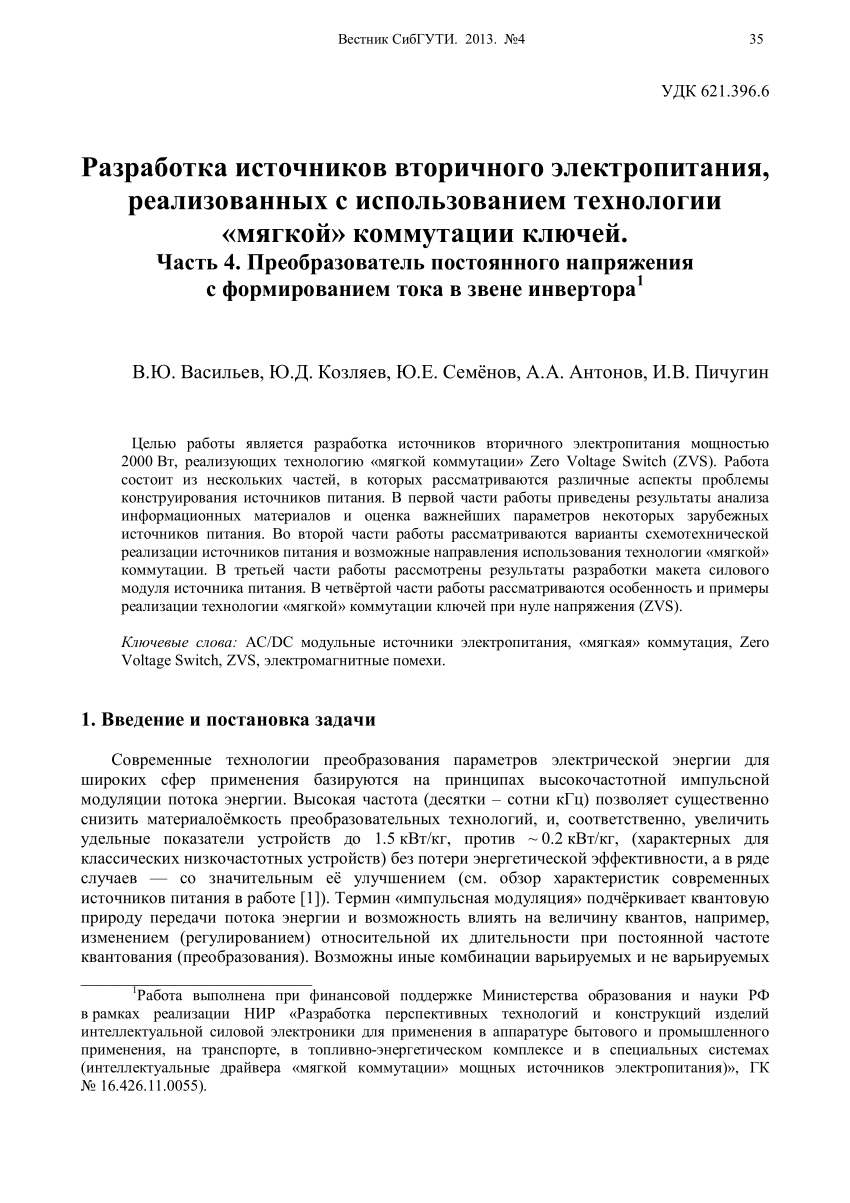 Вестник СибГУТИ. 2013. №4 35

УДК 621.396.6

Разработка источников вторичного электропитания, реализованных с использованием технологии «мягкой» коммутации ключей.
Часть 4. Преобразователь постоянного напряжения с формированием тока в звене инвертора$^1$

В.Ю. Васильев, Ю.Д. Козляев, Ю.Е. Семёнов, А.А. Антонов, И.В. Пичугин

Целью работы является разработка источников вторичного электропитания мощностью 2000 Вт, реализующих технологию «мягкой коммутации» Zero Voltage Switch (ZVS). Работа состоит из нескольких частей, в которых рассматриваются различные аспекты проблемы конструирования источников питания. В первой части работы приведены результаты анализа информационных материалов и оценка важнейших параметров некоторых зарубежных источников питания. Во второй части работы рассматриваются варианты схемотехнической реализации источников питания и возможные направления использования технологии «мягкой» коммутации. В третьей части работы рассмотрены результаты разработки макета силового модуля источника питания. В четвёртой части работы рассматриваются особенность и примеры реализации технологии «мягкой» коммутации ключей при нуле напряжения (ZVS).

Ключевые слова: AC/DC модульные источники электропитания, «мягкая» коммутация, Zero Voltage Switch, ZVS, электромагнитные помехи.

1. Введение и постановка задачи

Современные технологии преобразования параметров электрической энергии для широких сфер применения базируются на принципах высокочастотной импульсной модуляции потока энергии. Высокая частота (десятки – сотни кГц) позволяет существенно снизить материалоёмкость преобразовательных технологий, и, соответственно, увеличить удельные показатели устройств до 1.5 кВт/кг, против ~ 0.2 кВт/кг, (характерных для классических низкочастотных устройств) без потери энергетической эффективности, а в ряде случаев — со значительным её улучшением (см. обзор характеристик современных источников питания в работе [1]). Термин «импульсная модуляция» подчёркивает квантовую природу передачи потока энергии и возможность влиять на величину квантов, например, изменением (регулированием) относительной их длительности при постоянной частоте квантования (преобразования). Возможны иные комбинации варьируемых и не варьируемых

$^1$Работа выполнена при финансовой поддержке Министерства образования и науки РФ в рамках реализации НИР «Разработка перспективных технологий и конструкций изделий интеллектуальной силовой электроники для применения в аппаратуре бытового и промышленного применения, на транспорте, в топливно-энергетическом комплексе и в специальных системах (интеллектуальные драйвера «мягкой коммутации» мощных источников электропитания)», ГК № 16.426.11.0055).